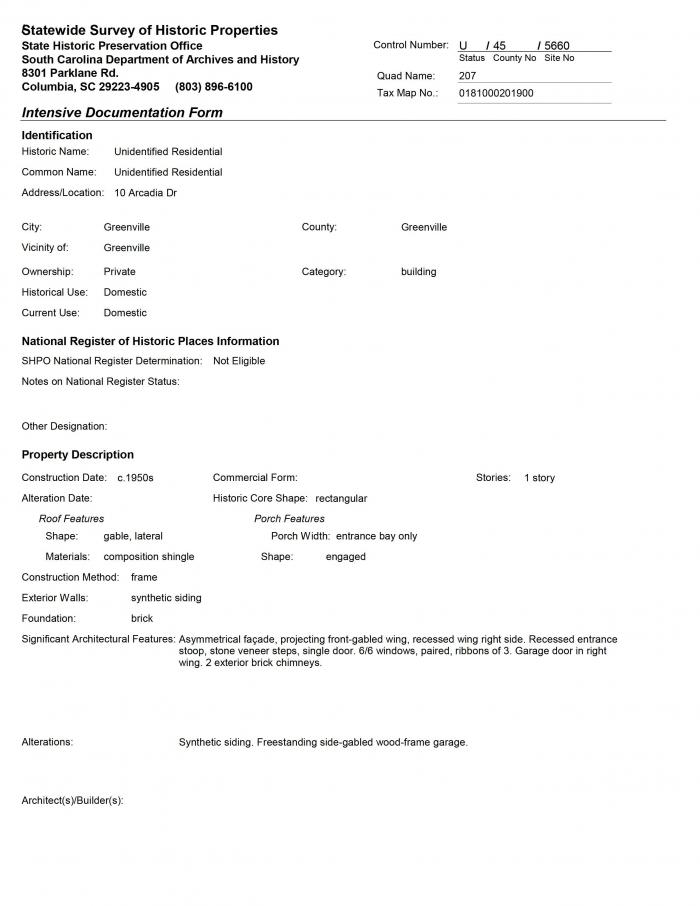 Statewide Survey of Historic Properties
State Historic Preservation Office
South Carolina Department of Archives and History
8301 Parklane Rd.
Columbia, SC 29223-4905 (803) 896-6100

Control Number: U / 45 / 5660
Status County No Site No
Quad Name: 207
Tax Map No.: 0181000201900

Intensive Documentation Form

Identification
Historic Name: Unidentified Residential
Common Name: Unidentified Residential
Address/Location: 10 Arcadia Dr

City: Greenville
County: Greenville
Vicinity of: Greenville
Ownership: Private
Category: building
Historical Use: Domestic
Current Use: Domestic

National Register of Historic Places Information
SHPO National Register Determination: Not Eligible
Notes on National Register Status:

Other Designation:

Property Description
Construction Date: c.1950s
Commercial Form:
Stories: 1 story
Alteration Date:
Historic Core Shape: rectangular
Roof Features
Shape: gable, lateral
Materials: composition shingle
Porch Features
Porch Width: entrance bay only
Shape: engaged
Construction Method: frame
Exterior Walls: synthetic siding
Foundation: brick
Significant Architectural Features: Asymmetrical façade, projecting front-gabled wing, recessed wing right side. Recessed entrance stoop, stone veneer steps, single door. 6/6 windows, paired, ribbons of 3. Garage door in right wing. 2 exterior brick chimneys.

Alterations: Synthetic siding. Freestanding side-gabled wood-frame garage.

Architect(s)/Builder(s):